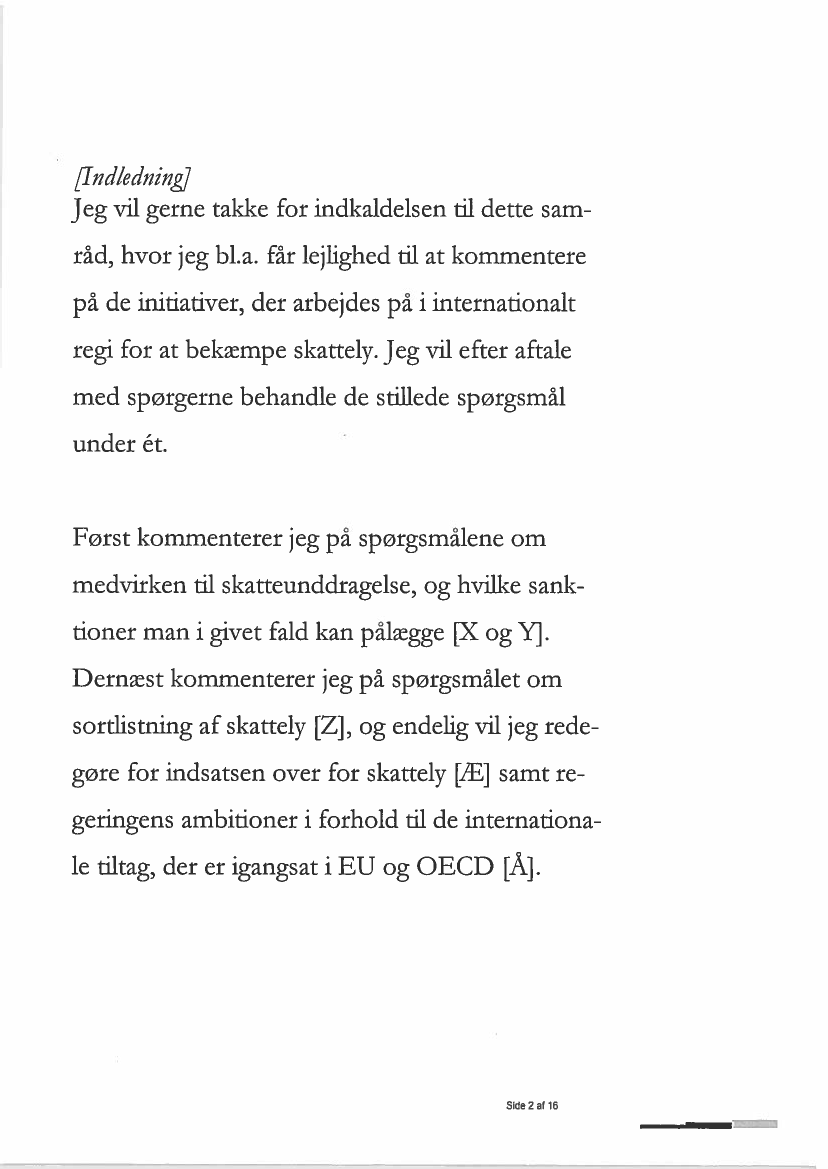 [Indledning]
Jeg vil gerne takke for indkaldelsen til dette samråd, hvor jeg bl.a. får lejlighed til at kommentere på de initiativer, der arbejdes på i internationalt regi for at bekæmpe skattely. Jeg vil efter aftale med spørgerne behandle de stillede spørgsmål under ét.

Først kommenterer jeg på spørgsmålene om medvirken til skatteunddragelse, og hvilke sanktioner man i givet fald kan pålægge [X og Y]. Dernæst kommenterer jeg på spørgsmålet om sortlistning af skattely [Z], og endelig vil jeg redegøre for indsatsen over for skattely [Æ] samt regeringens ambitioner i forhold til de internationale tiltag, der er igangsat i EU og OECD [Å].

Side 2 af 16